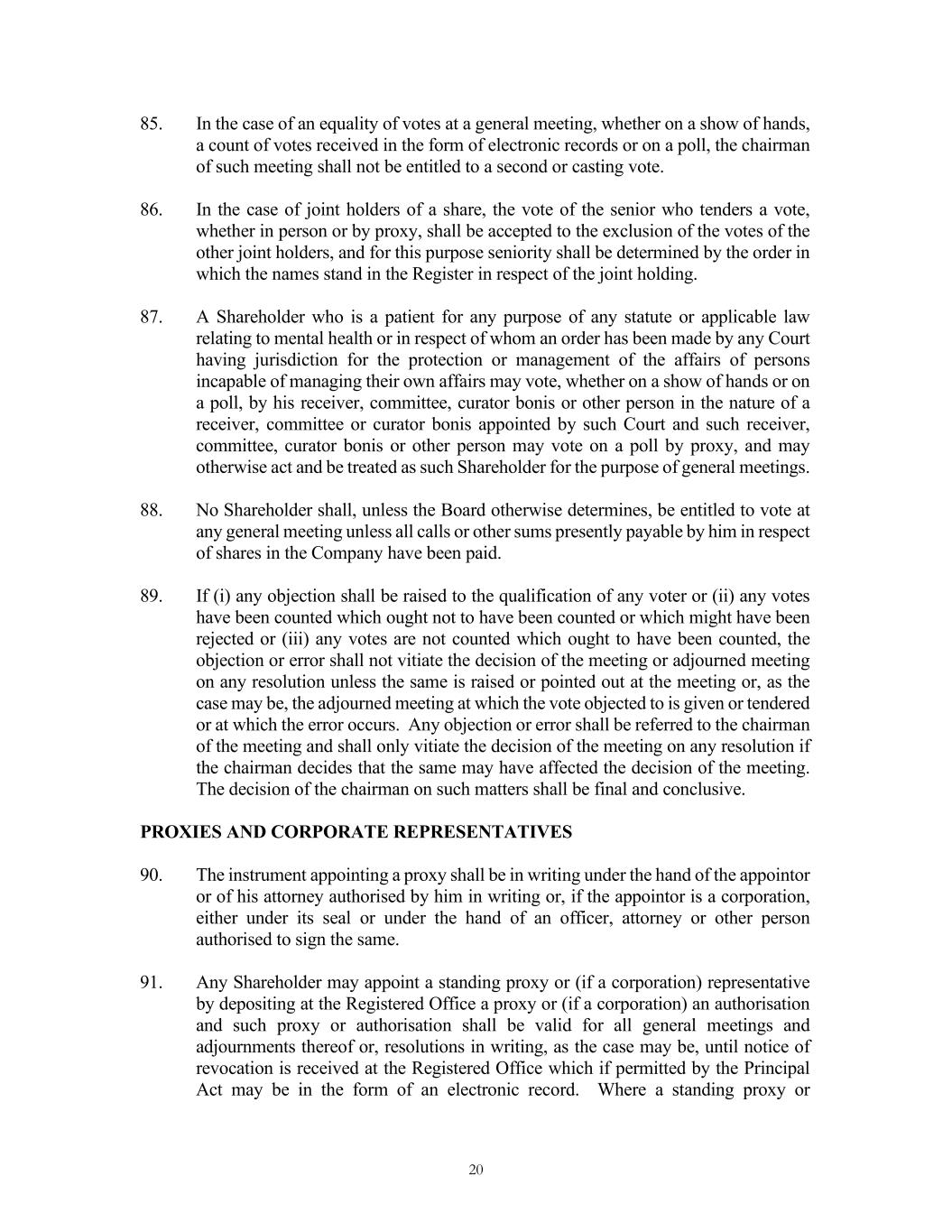 85. In the case of an equality of votes at a general meeting, whether on a show of hands, a count of votes received in the form of electronic records or on a poll, the chairman of such meeting shall not be entitled to a second or casting vote.

86. In the case of joint holders of a share, the vote of the senior who tenders a vote, whether in person or by proxy, shall be accepted to the exclusion of the votes of the other joint holders, and for this purpose seniority shall be determined by the order in which the names stand in the Register in respect of the joint holding.

87. A Shareholder who is a patient for any purpose of any statute or applicable law relating to mental health or in respect of whom an order has been made by any Court having jurisdiction for the protection or management of the affairs of persons incapable of managing their own affairs may vote, whether on a show of hands or on a poll, by his receiver, committee, curator bonis or other person in the nature of a receiver, committee or curator bonis appointed by such Court and such receiver, committee, curator bonis or other person may vote on a poll by proxy, and may otherwise act and be treated as such Shareholder for the purpose of general meetings.

88. No Shareholder shall, unless the Board otherwise determines, be entitled to vote at any general meeting unless all calls or other sums presently payable by him in respect of shares in the Company have been paid.

89. If (i) any objection shall be raised to the qualification of any voter or (ii) any votes have been counted which ought not to have been counted or which might have been rejected or (iii) any votes are not counted which ought to have been counted, the objection or error shall not vitiate the decision of the meeting or adjourned meeting on any resolution unless the same is raised or pointed out at the meeting or, as the case may be, the adjourned meeting at which the vote objected to is given or tendered or at which the error occurs. Any objection or error shall be referred to the chairman of the meeting and shall only vitiate the decision of the meeting on any resolution if the chairman decides that the same may have affected the decision of the meeting. The decision of the chairman on such matters shall be final and conclusive.

PROXIES AND CORPORATE REPRESENTATIVES

90. The instrument appointing a proxy shall be in writing under the hand of the appointor or of his attorney authorised by him in writing or, if the appointor is a corporation, either under its seal or under the hand of an officer, attorney or other person authorised to sign the same.

91. Any Shareholder may appoint a standing proxy or (if a corporation) representative by depositing at the Registered Office a proxy or (if a corporation) an authorisation and such proxy or authorisation shall be valid for all general meetings and adjournments thereof or, resolutions in writing, as the case may be, until notice of revocation is received at the Registered Office which if permitted by the Principal Act may be in the form of an electronic record. Where a standing proxy or

20